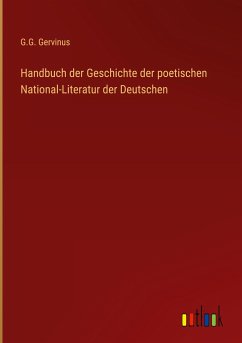 G.G. Gervinus

Handbuch der Geschichte der poetischen National-Literatur der Deutschen

outlook